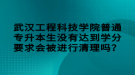 武汉工程科技学院普通专升本生没有达到学分要求会被进行清理吗?